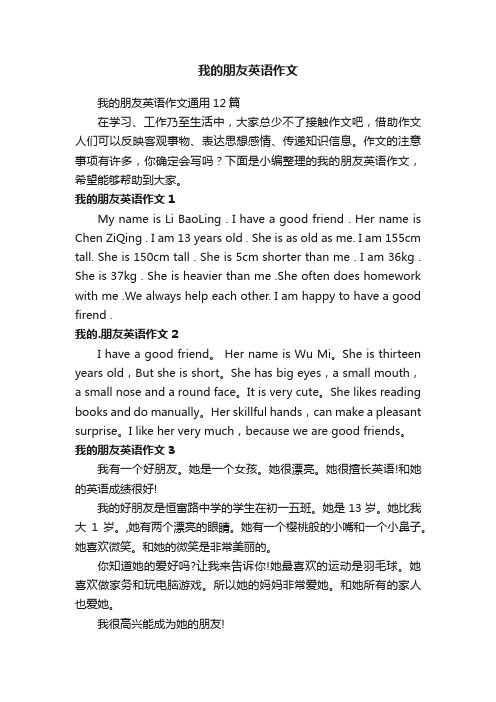 我的朋友英语作文

我的朋友英语作文通用 12 篇

在学习、工作乃至生活中，大家总少不了接触作文吧，借助作文人们可以反映客观事物、表达思想感情、传递知识信息。作文的注意事项有许多，你确定会写吗？下面是小编整理的我的朋友英语作文，希望能够帮助到大家。

我的朋友英语作文 1

My name is Li BaoLing . I have a good friend . Her name is Chen ZiQing . I am 13 years old . She is as old as me. I am 155cm tall. She is 150cm tall . She is 5cm shorter than me . I am 36kg . She is 37kg . She is heavier than me .She often does homework with me .We always help each other. I am happy to have a good firend .

我的.朋友英语作文 2

I have a good friend。 Her name is Wu Mi。She is thirteen years old，But she is short。She has big eyes，a small mouth，a small nose and a round face。It is very cute。She likes reading books and do manually。Her skillful hands，can make a pleasant surprise。I like her very much，because we are good friends。

我的朋友英语作文 3

我有一个好朋友。她是一个女孩。她很漂亮。她很擅长英语!和她的英语成绩很好!

我的好朋友是恒富路中学的学生在初一五班。她是 13 岁。她比我大 1 岁。,她有两个漂亮的眼睛。她有一个樱桃般的小嘴和一个小鼻子。她喜欢微笑。和她的微笑是非常美丽的。

你知道她的爱好吗?让我来告诉你!她最喜欢的运动是羽毛球。她喜欢做家务和玩电脑游戏。所以她的妈妈非常爱她。和她所有的家人也爱她。

我很高兴能成为她的朋友!